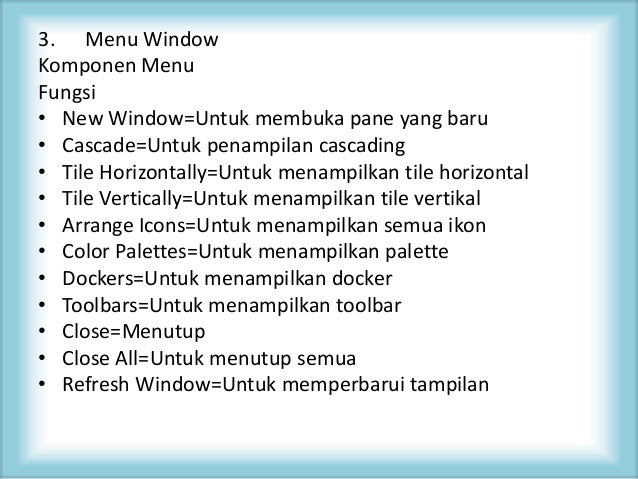 3. Menu Window
Komponen Menu
Fungsi
• New Window=Untuk membuka pane yang baru
• Cascade=Untuk penampilan cascading
• Tile Horizontally=Untuk menampilkan tile horizontal
• Tile Vertically=Untuk menampilkan tile vertikal
• Arrange Icons=Untuk menampilkan semua ikon
• Color Palettes=Untuk menampilkan palette
• Dockers=Untuk menampilkan docker
• Toolbars=Untuk menampilkan toolbar
• Close=Menutup
• Close All=Untuk menutup semua
• Refresh Window=Untuk memperbarui tampilan